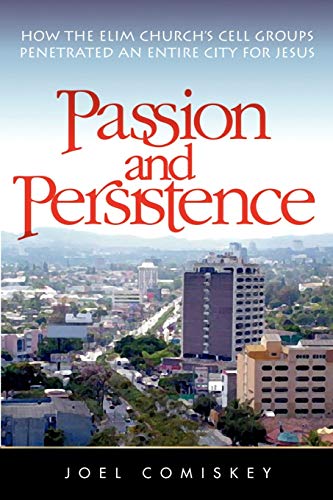 HOW THE ELIM CHURCH'S CELL GROUPS PENETRATED AN ENTIRE CITY FOR JESUS

Passion and Persistence

JOEL COMISKEY